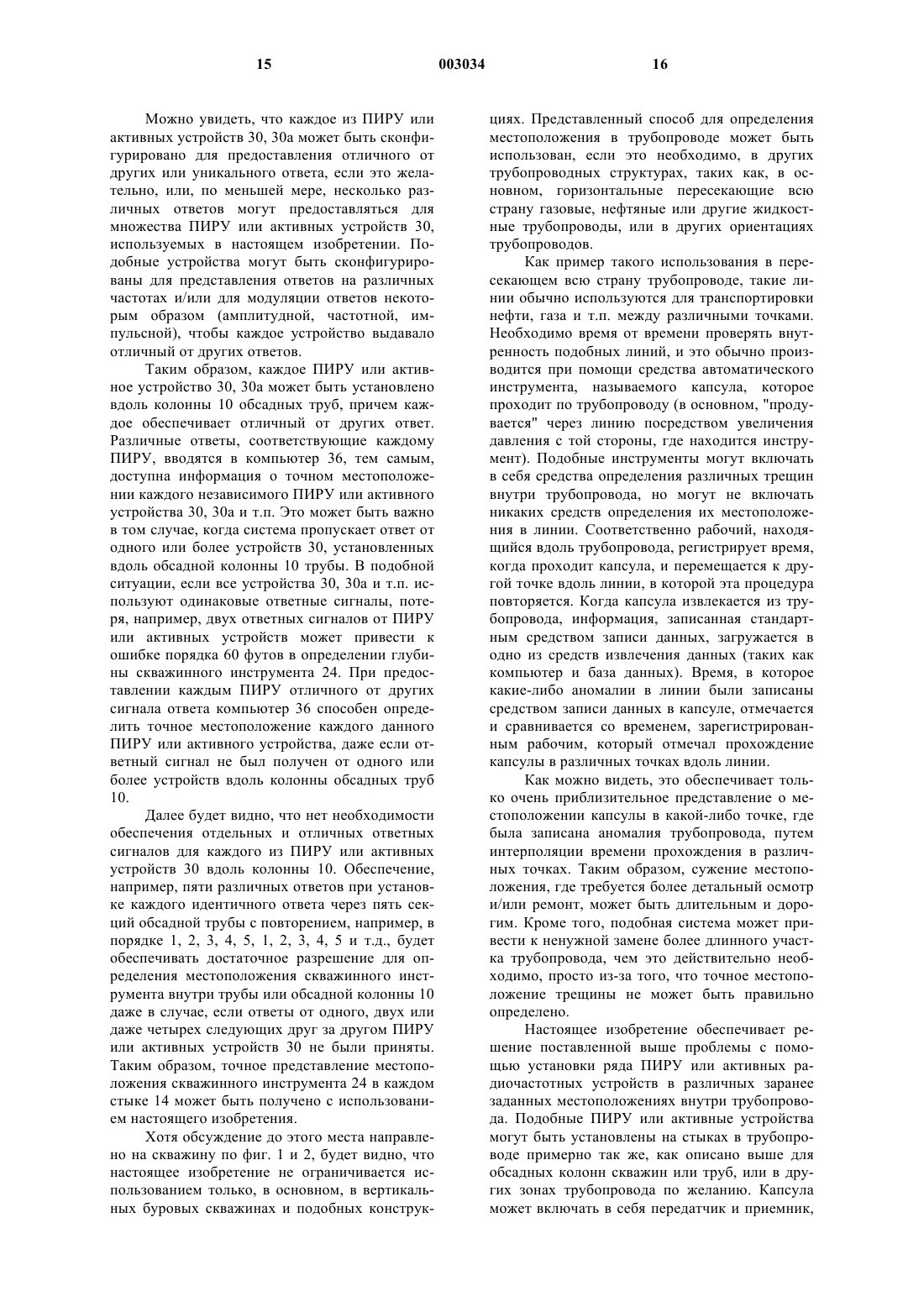 15 003034 16

Можно увидеть, что каждое из ПИРУ или активных устройств 30, 30а может быть сконфигурировано для предоставления отличного от других или уникального ответа, если это желательно, или, по меньшей мере, несколько различных ответов могут предоставляться для множества ПИРУ или активных устройств 30, используемых в настоящем изобретении. Подобные устройства могут быть сконфигурированы для представления ответов на различных частотах и/или для модуляции ответов некоторым образом (амплитудной, частотной, импульсной), чтобы каждое устройство выдавало отличный от других ответов.

Таким образом, каждое ПИРУ или активное устройство 30, 30а может быть установлено вдоль колонны 10 обсадных труб, причем каждое обеспечивает отличный от других ответ. Различные ответы, соответствующие каждому ПИРУ, вводятся в компьютер 36, тем самым, доступна информация о точном местоположении каждого независимого ПИРУ или активного устройства 30, 30а и т.п. Это может быть важно в том случае, когда система пропускает ответ от одного или более устройств 30, установленных вдоль обсадной колонны 10 трубы. В подобной ситуации, если все устройства 30, 30а и т.п. используют одинаковые ответные сигналы, потеря, например, двух ответных сигналов от ПИРУ или активных устройств может привести к ошибке порядка 60 футов в определении глубины скважинного инструмента 24. При предоставлении каждым ПИРУ отличного от других сигнала ответа компьютер 36 способен определить точное местоположение каждого данного ПИРУ или активного устройства, даже если ответный сигнал не был получен от одного или более устройств вдоль колонны обсадных труб 10.

Далее будет видно, что нет необходимости обеспечения отдельных и отличных ответных сигналов для каждого из ПИРУ или активных устройств 30 вдоль колонны 10. Обеспечение, например, пяти различных ответов при установке каждого идентичного ответа через пять секций обсадной трубы с повторением, например, в порядке 1, 2, 3, 4, 5, 1, 2, 3, 4, 5 и т.д., будет обеспечивать достаточное разрешение для определения местоположения скважинного инструмента внутри трубы или обсадной колонны 10 даже в случае, если ответы от одного, двух или даже четырех следующих друг за другом ПИРУ или активных устройств 30 не были приняты. Таким образом, точное представление местоположения скважинного инструмента 24 в каждом стыке 14 может быть получено с использованием настоящего изобретения.

Хотя обсуждение до этого места направлено на скважину по фиг. 1 и 2, будет видно, что настоящее изобретение не ограничивается использованием только, в основном, в вертикальных буровых скважинах и подобных конструкциях. Представленный способ для определения местоположения в трубопроводе может быть использован, если это необходимо, в других трубопроводных структурах, таких как, в основном, горизонтальные пересекающие всю страну газовые, нефтяные или другие жидкостные трубопроводы, или в других ориентациях трубопроводов.

Как пример такого использования в пересекающем всю страну трубопроводе, такие линии обычно используются для транспортировки нефти, газа и т.п. между различными точками. Необходимо время от времени проверять внутренность подобных линий, и это обычно производится при помощи средства автоматического инструмента, называемого капсула, которое проходит по трубопроводу (в основном, "продувается" через линию посредством увеличения давления с той стороны, где находится инструмент). Подобные инструменты могут включать в себя средства определения различных трещин внутри трубопровода, но могут не включать никаких средств определения их местоположения в линии. Соответственно рабочий, находящийся вдоль трубопровода, регистрирует время, когда проходит капсула, и перемещается к другой точке вдоль линии, в которой эта процедура повторяется. Когда капсула извлекается из трубопровода, информация, записанная стандартным средством записи данных, загружается в одно из средств извлечения данных (таких как компьютер и база данных). Время, в которое какие-либо аномалии в линии были записаны средством записи данных в капсуле, отмечается и сравнивается со временем, зарегистрированным рабочим, который отмечал прохождение капсулы в различных точках вдоль линии.

Как можно видеть, это обеспечивает только очень приблизительное представление о местоположении капсулы в какой-либо точке, где была записана аномалия трубопровода, путем интерполяции времени прохождения в различных точках. Таким образом, сужение местоположения, где требуется более детальный осмотр и/или ремонт, может быть длительным и дорогим. Кроме того, подобная система может привести к ненужной замене более длинного участка трубопровода, чем это действительно необходимо, просто из-за того, что точное местоположение трещины не может быть правильно определено.

Настоящее изобретение обеспечивает решение поставленной выше проблемы с помощью установки ряда ПИРУ или активных радиочастотных устройств в различных заранее заданных местоположениях внутри трубопровода. Подобные ПИРУ или активные устройства могут быть установлены на стыках в трубопроводе примерно так же, как описано выше для обсадных колонн скважин или труб, или в других зонах трубопровода по желанию. Капсула может включать в себя передатчик и приемник,